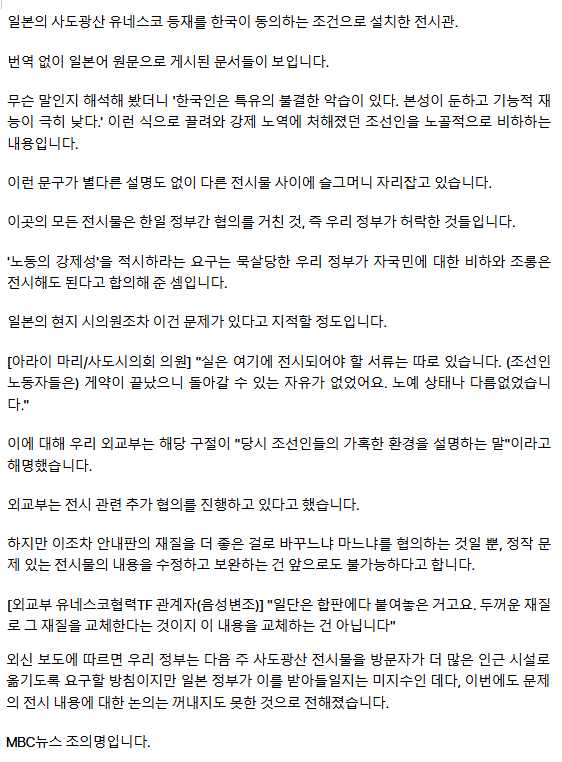 일본의 사도광산 유네스코 등재를 한국이 동의하는 조건으로 설치한 전시관.

번역 없이 일본어 원문으로 게시된 문서들이 보입니다.

무슨 말인지 해석해 봤더니 '한국인은 특유의 불결한 악습이 있다. 본성이 둔하고 기능적 재능이 극히 낮다.' 이런 식으로 끌려와 강제 노역에 처해졌던 조선인을 노골적으로 비하하는 내용입니다.

이런 문구가 별다른 설명도 없이 다른 전시물 사이에 슬그머니 자리잡고 있습니다.

이곳의 모든 전시물은 한일 정부간 협의를 거친 것, 즉 우리 정부가 허락한 것들입니다.

'노동의 강제성'을 적시하라는 요구는 묵살당한 우리 정부가 자국민에 대한 비하와 조롱은 전시해도 된다고 합의해 준 셈입니다.

일본의 현지 시의원조차 이건 문제가 있다고 지적할 정도입니다.

[아라이 마리/사도시의회 의원] "실은 여기에 전시되어야 할 서류는 따로 있습니다. (조선인 노동자들은) 계약이 끝났으니 돌아갈 수 있는 자유가 없었어요. 노예 상태나 다름없었습니다."

이에 대해 우리 외교부는 해당 구절이 "당시 조선인들의 가혹한 환경을 설명하는 말"이라고 해명했습니다.

외교부는 전시 관련 추가 협의를 진행하고 있다고 했습니다.

하지만 이조차 안내판의 재질을 더 좋은 걸로 바꾸느냐 마느냐를 협의하는 것일 뿐, 정작 문제 있는 전시물의 내용을 수정하고 보완하는 건 앞으로도 불가능하다고 합니다.

[외교부 유네스코협력TF 관계자(음성변조)] "일단은 합판에다 붙여놓은 거고요. 두꺼운 재질로 그 재질을 교체한다는 것이지 이 내용을 교체하는 건 아닙니다"

외신 보도에 따르면 우리 정부는 다음 주 사도광산 전시물을 방문자가 더 많은 인근 시설로 옮기도록 요구할 방침이지만 일본 정부가 이를 받아들일지는 미지수인 데다, 이번에도 문제의 전시 내용에 대한 논의는 꺼내지도 못한 것으로 전해졌습니다.

MBC뉴스 조의명입니다.